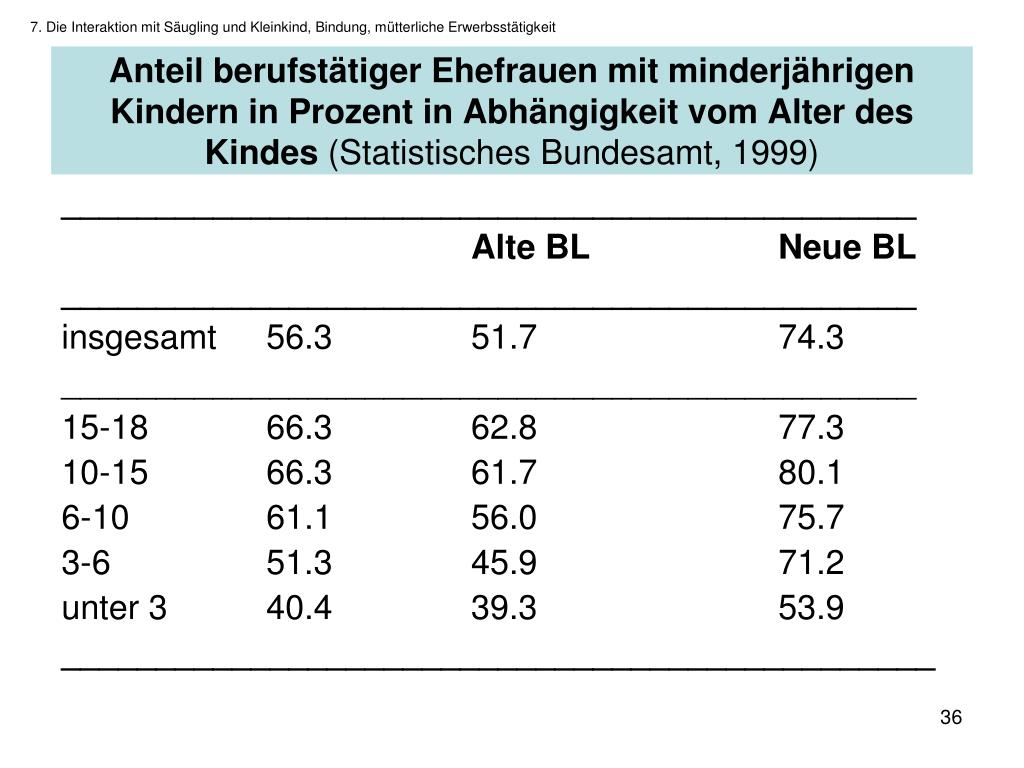 7. Die Interaktion mit Säugling und Kleinkind, Bindung, mütterliche Erwerbsstätigkeit

Anteil berufstätiger Ehefrauen mit minderjährigen Kindern in Prozent in Abhängigkeit vom Alter des Kindes (Statistisches Bundesamt, 1999)

| | | Alte BL | Neue BL |
|---|---|---|---|
| insgesamt | 56.3 | 51.7 | 74.3 |
| 15-18 | 66.3 | 62.8 | 77.3 |
| 10-15 | 66.3 | 61.7 | 80.1 |
| 6-10 | 61.1 | 56.0 | 75.7 |
| 3-6 | 51.3 | 45.9 | 71.2 |
| unter 3 | 40.4 | 39.3 | 53.9 |

36